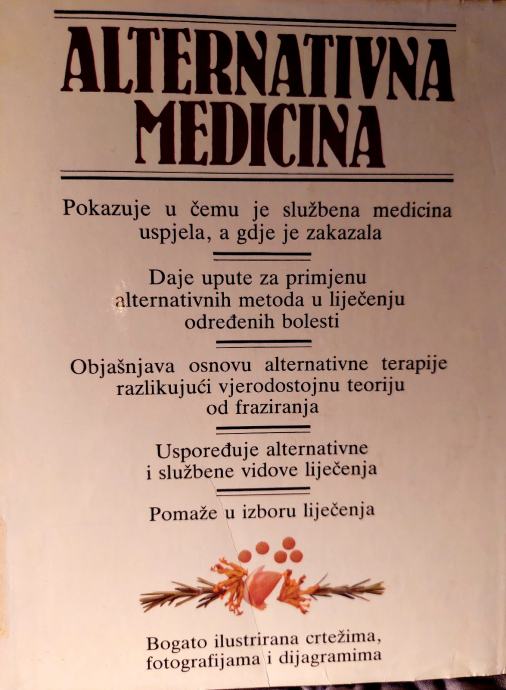 ALTERNATIVNA MEDICINA

Pokazuje u čemu je službena medicina uspjela, a gdje je zakazala

Daje upute za primjenu alternativnih metoda u liječenju određenih bolesti

Objašnjava osnovu alternativne terapije razlikujući vjerodostojnu teoriju od fraziranja

Uspoređuje alternativne i službene vidove liječenja

Pomaže u izboru liječenja

Bogato ilustrirana crtežima, fotografijama i dijagramima